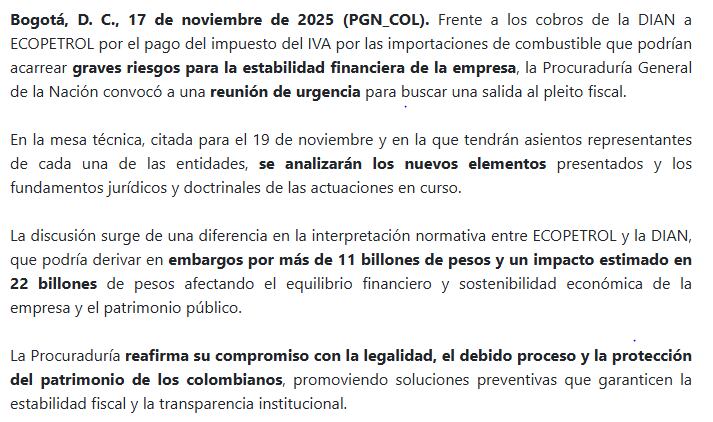 Bogotá, D. C., 17 de noviembre de 2025 (PGN_COL). Frente a los cobros de la DIAN a ECOPETROL por el pago del impuesto del IVA por las importaciones de combustible que podrían acarrear graves riesgos para la estabilidad financiera de la empresa, la Procuraduría General de la Nación convocó a una reunión de urgencia para buscar una salida al pleito fiscal.

En la mesa técnica, citada para el 19 de noviembre y en la que tendrán asientos representantes de cada una de las entidades, se analizarán los nuevos elementos presentados y los fundamentos jurídicos y doctrinales de las actuaciones en curso.

La discusión surge de una diferencia en la interpretación normativa entre ECOPETROL y la DIAN, que podría derivar en embargos por más de 11 billones de pesos y un impacto estimado en 22 billones de pesos afectando el equilibrio financiero y sostenibilidad económica de la empresa y el patrimonio público.

La Procuraduría reafirma su compromiso con la legalidad, el debido proceso y la protección del patrimonio de los colombianos, promoviendo soluciones preventivas que garanticen la estabilidad fiscal y la transparencia institucional.